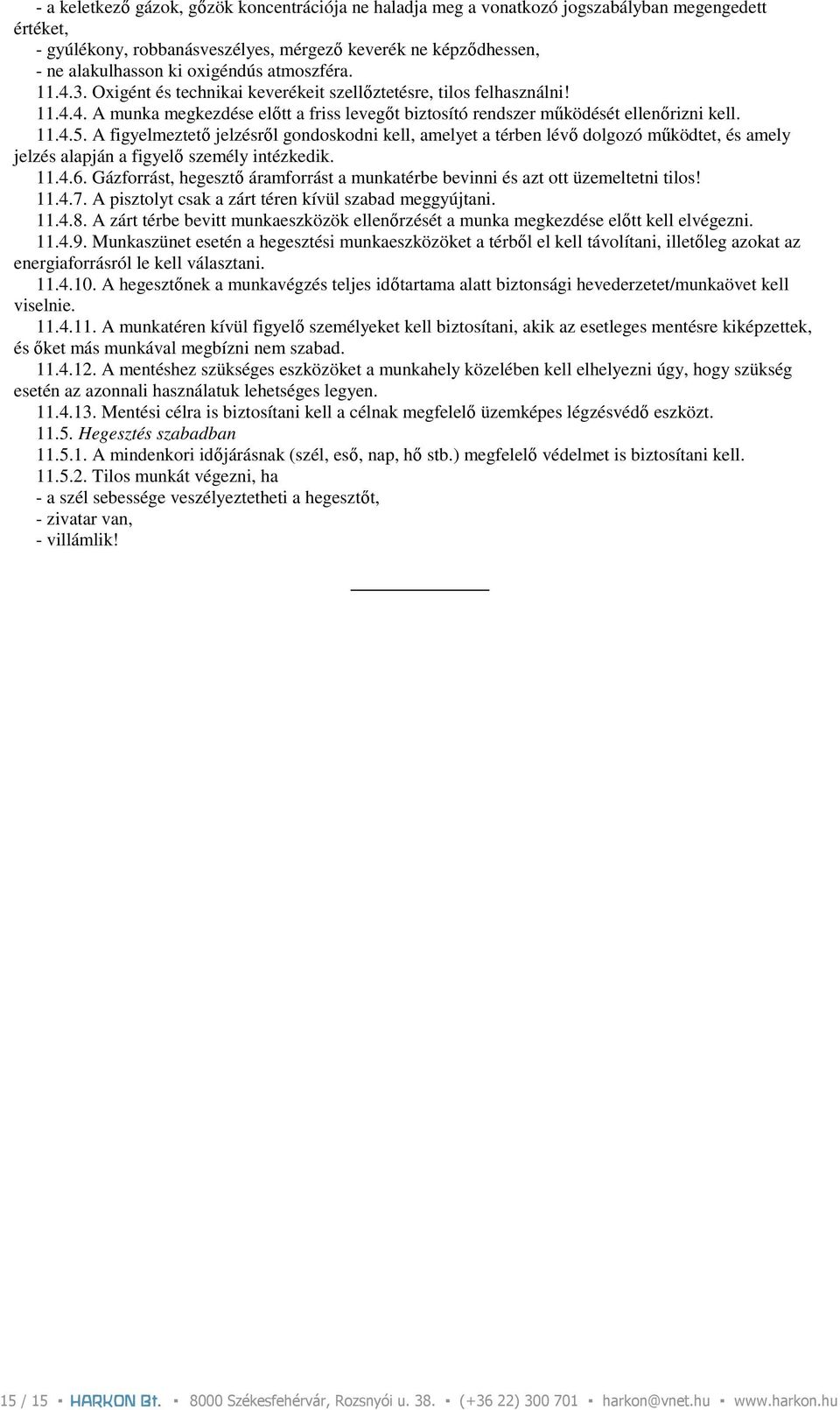 - a keletkező gázok, gőzök koncentrációja ne haladja meg a vonatkozó jogszabályban megengedett értéket,
- gyúlékony, robbanásveszélyes, mérgező keverék ne képződhessen,
- ne alakulhasson ki oxigéndús atmoszféra.
11.4.3. Oxigént és technikai keverékeit szellőztetésre, tilos felhasználni!
11.4.4. A munka megkezdése előtt a friss levegőt biztosító rendszer működését ellenőrizni kell.
11.4.5. A figyelmeztető jelzésről gondoskodni kell, amelyet a térben lévő dolgozó működtet, és amely jelzés alapján a figyelő személy intézkedik.
11.4.6. Gázforrást, hegesztő áramforrást a munkatérbe bevinni és azt ott üzemeltetni tilos!
11.4.7. A pisztolyt csak a zárt téren kívül szabad meggyújtani.
11.4.8. A zárt térbe bevitt munkaeszközök ellenőrzését a munka megkezdése előtt kell elvégezni.
11.4.9. Munkaszünet esetén a hegesztési munkaeszközöket a térből el kell távolítani, illetőleg azokat az energiaforrásról le kell választani.
11.4.10. A hegesztőnek a munkavégzés teljes időtartama alatt biztonsági hevederzetet/munkaövet kell viselnie.
11.4.11. A munkatéren kívül figyelő személyeket kell biztosítani, akik az esetleges mentésre kiképzettek, és őket más munkával megbízni nem szabad.
11.4.12. A mentéshez szükséges eszközöket a munkahely közelében kell elhelyezni úgy, hogy szükség esetén az azonnali használatuk lehetséges legyen.
11.4.13. Mentési célra is biztosítani kell a célnak megfelelő üzemképes légzésvédő eszközt.
11.5. Hegesztés szabadban
11.5.1. A mindenkori időjárásnak (szél, eső, nap, hő stb.) megfelelő védelmet is biztosítani kell.
11.5.2. Tilos munkát végezni, ha
- a szél sebessége veszélyeztetheti a hegesztőt,
- zivatar van,
- villámlik!

15 / 15 ▪ HARKON Bt. ▪ 8000 Székesfehérvár, Rozsnyói u. 38. ▪ (+36 22) 300 701 ▪ harkon@vnet.hu ▪ www.harkon.hu